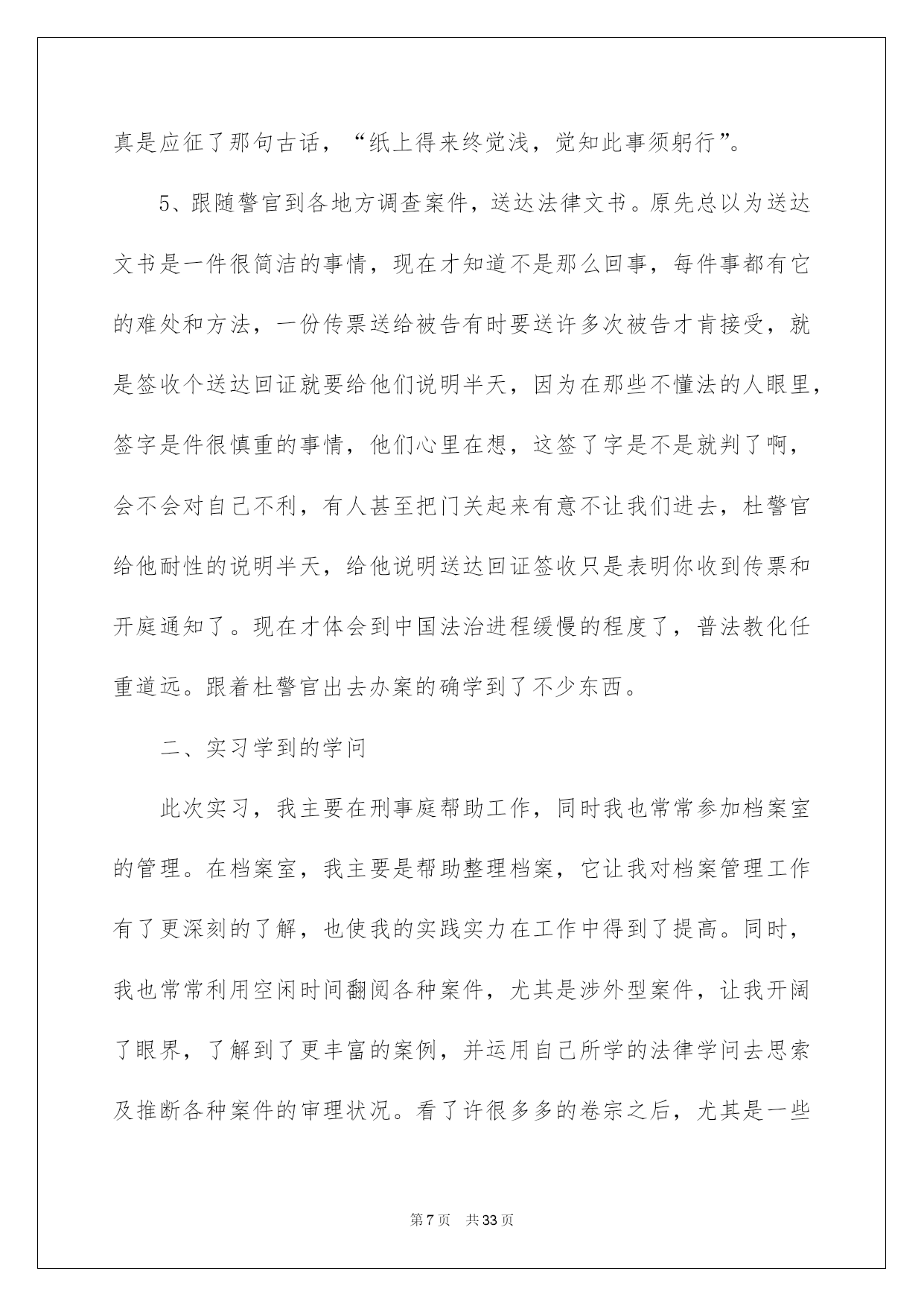 真是应征了那句古话，“纸上得来终觉浅，觉知此事须躬行”。

5、跟随警官到各地方调查案件，送达法律文书。原先总以为送达文书是一件很简洁的事情，现在才知道不是那么回事，每件事都有它的难处和方法，一份传票送给被告有时要送许多次被告才肯接受，就是签收个送达回证就要给他们说明半天，因为在那些不懂法的人眼里，签字是件很慎重的事情，他们心里在想，这签了字是不是就判了啊，会不会对自己不利，有人甚至把门关起来有意不让我们进去，杜警官给他耐性的说明半天，给他说明送达回证签收只是表明你收到传票和开庭通知了。现在才体会到中国法治进程缓慢的程度了，普法教化任重道远。跟着杜警官出去办案的确学到了不少东西。

二、实习学到的学问

此次实习，我主要在刑事庭帮助工作，同时我也常常参加档案室的管理。在档案室，我主要是帮助整理档案，它让我对档案管理工作有了更深刻的了解，也使我的实践实力在工作中得到了提高。同时，我也常常利用空闲时间翻阅各种案件，尤其是涉外型案件，让我开阔了眼界，了解到了更丰富的案例，并运用自己所学的法律学问去思索及推断各种案件的审理状况。看了许很多多的卷宗之后，尤其是一些

第7页 共33页